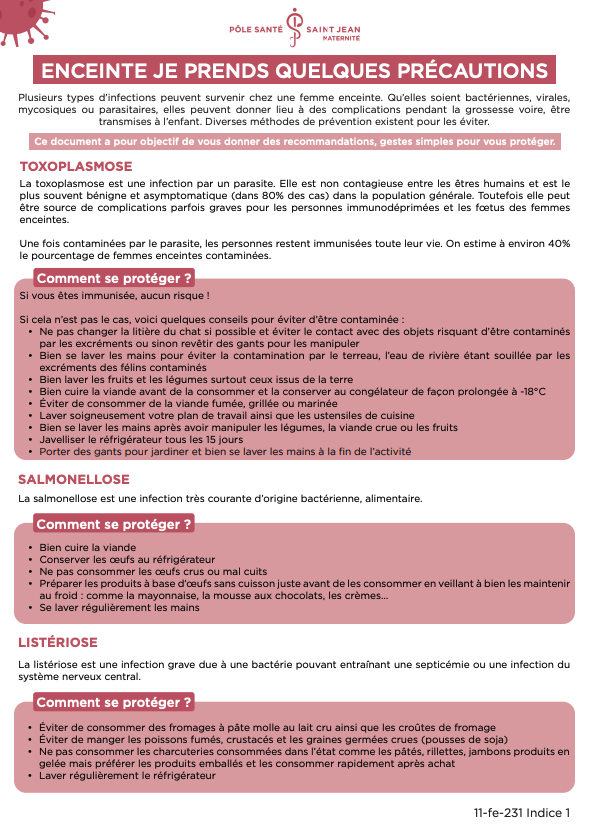 PÔLE SANTÉ SAINT JEAN
MATERNITÉ

ENCEINTE JE PRENDS QUELQUES PRÉCAUTIONS

Plusieurs types d'infections peuvent survenir chez une femme enceinte. Qu'elles soient bactériennes, virales, mycosiques ou parasitaires, elles peuvent donner lieu à des complications pendant la grossesse voire, être transmises à l'enfant. Diverses méthodes de prévention existent pour les éviter.

Ce document a pour objectif de vous donner des recommandations, gestes simples pour vous protéger.

TOXOPLASMOSE

La toxoplasmose est une infection par un parasite. Elle est non contagieuse entre les êtres humains et est le plus souvent bénigne et asymptomatique (dans 80% des cas) dans la population générale. Toutefois elle peut être source de complications parfois graves pour les personnes immunodéprimées et les fœtus des femmes enceintes.

Une fois contaminées par le parasite, les personnes restent immunisées toute leur vie. On estime à environ 40% le pourcentage de femmes enceintes contaminées.

Comment se protéger ?

Si vous êtes immunisée, aucun risque !

Si cela n'est pas le cas, voici quelques conseils pour éviter d'être contaminée :
• Ne pas changer la litière du chat si possible et éviter le contact avec des objets risquant d'être contaminés par les excréments ou sinon revêtir des gants pour les manipuler
• Bien se laver les mains pour éviter la contamination par le terreau, l'eau de rivière étant souillée par les excréments des félins contaminés
• Bien laver les fruits et les légumes surtout ceux issus de la terre
• Bien cuire la viande avant de la consommer et la conserver au congélateur de façon prolongée à -18°C
• Éviter de consommer de la viande fumée, grillée ou marinée
• Laver soigneusement votre plan de travail ainsi que les ustensiles de cuisine
• Bien se laver les mains après avoir manipuler les légumes, la viande crue ou les fruits
• Javelliser le réfrigérateur tous les 15 jours
• Porter des gants pour jardiner et bien se laver les mains à la fin de l'activité

SALMONELLOSE

La salmonellose est une infection très courante d'origine bactérienne, alimentaire.

Comment se protéger ?

• Bien cuire la viande
• Conserver les œufs au réfrigérateur
• Ne pas consommer les œufs crus ou mal cuits
• Préparer les produits à base d'œufs sans cuisson juste avant de les consommer en veillant à bien les maintenir au froid : comme la mayonnaise, la mousse aux chocolats, les crèmes...
• Se laver régulièrement les mains

LISTÉRIOSE

La listériose est une infection grave due à une bactérie pouvant entraînant une septicémie ou une infection du système nerveux central.

Comment se protéger ?

• Éviter de consommer des fromages à pâte molle au lait cru ainsi que les croûtes de fromage
• Éviter de manger les poissons fumés, crustacés et les graines germées crues (pousses de soja)
• Ne pas consommer les charcuteries consommées dans l'état comme les pâtés, rillettes, jambons produits en gelée mais préférer les produits emballés et les consommer rapidement après achat
• Laver régulièrement le réfrigérateur

11-fe-231 Indice 1